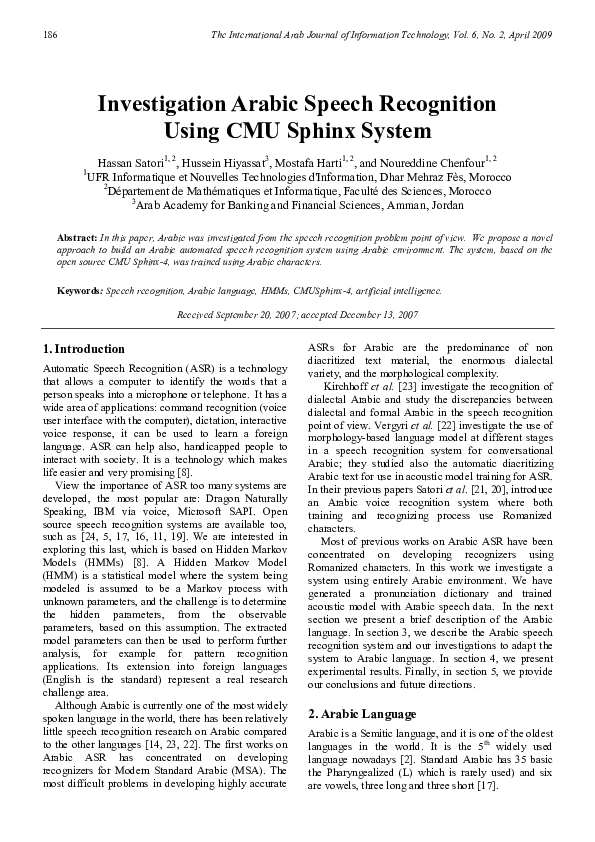 186 The International Arab Journal of Information Technology, Vol. 6, No. 2, April 2009

Investigation Arabic Speech Recognition Using CMU Sphinx System

Hassan Satori$^{1, 2}$, Hussein Hiyassat$^{3}$, Mostafa Harti$^{1, 2}$, and Noureddine Chenfour$^{1, 2}$
$^{1}$UFR Informatique et Nouvelles Technologies d'Information, Dhar Mehraz Fès, Morocco
$^{2}$Département de Mathématiques et Informatique, Faculté des Sciences, Morocco
$^{3}$Arab Academy for Banking and Financial Sciences, Amman, Jordan

Abstract: In this paper, Arabic was investigated from the speech recognition problem point of view. We propose a novel approach to build an Arabic automated speech recognition system using Arabic environment. The system, based on the open source CMU Sphinx-4, was trained using Arabic characters.

Keywords: Speech recognition, Arabic language, HMMs, CMUSphinx-4, artificial intelligence.

Received September 20, 2007; accepted December 13, 2007

1. Introduction

Automatic Speech Recognition (ASR) is a technology that allows a computer to identify the words that a person speaks into a microphone or telephone. It has a wide area of applications: command recognition (voice user interface with the computer), dictation, interactive voice response, it can be used to learn a foreign language. ASR can help also, handicapped people to interact with society. It is a technology which makes life easier and very promising [8].

View the importance of ASR too many systems are developed, the most popular are: Dragon Naturally Speaking, IBM via voice, Microsoft SAPI. Open source speech recognition systems are available too, such as [24, 5, 17, 16, 11, 19]. We are interested in exploring this last, which is based on Hidden Markov Models (HMMs) [8]. A Hidden Markov Model (HMM) is a statistical model where the system being modeled is assumed to be a Markov process with unknown parameters, and the challenge is to determine the hidden parameters, from the observable parameters, based on this assumption. The extracted model parameters can then be used to perform further analysis, for example for pattern recognition applications. Its extension into foreign languages (English is the standard) represent a real research challenge area.

Although Arabic is currently one of the most widely spoken language in the world, there has been relatively little speech recognition research on Arabic compared to the other languages [14, 23, 22]. The first works on Arabic ASR has concentrated on developing recognizers for Modern Standard Arabic (MSA). The most difficult problems in developing highly accurate ASRs for Arabic are the predominance of non diacritized text material, the enormous dialectal variety, and the morphological complexity.

Kirchhoff et al. [23] investigate the recognition of dialectal Arabic and study the discrepancies between dialectal and formal Arabic in the speech recognition point of view. Vergyri et al. [22] investigate the use of morphology-based language model at different stages in a speech recognition system for conversational Arabic; they studied also the automatic diacritizing Arabic text for use in acoustic model training for ASR. In their previous papers Satori et al. [21, 20], introduce an Arabic voice recognition system where both training and recognizing process use Romanized characters.

Most of previous works on Arabic ASR have been concentrated on developing recognizers using Romanized characters. In this work we investigate a system using entirely Arabic environment. We have generated a pronunciation dictionary and trained acoustic model with Arabic speech data. In the next section we present a brief description of the Arabic language. In section 3, we describe the Arabic speech recognition system and our investigations to adapt the system to Arabic language. In section 4, we present experimental results. Finally, in section 5, we provide our conclusions and future directions.

2. Arabic Language

Arabic is a Semitic language, and it is one of the oldest languages in the world. It is the 5$^{th}$ widely used language nowadays [2]. Standard Arabic has 35 basic the Pharyngealized (L) which is rarely used) and six are vowels, three long and three short [17].